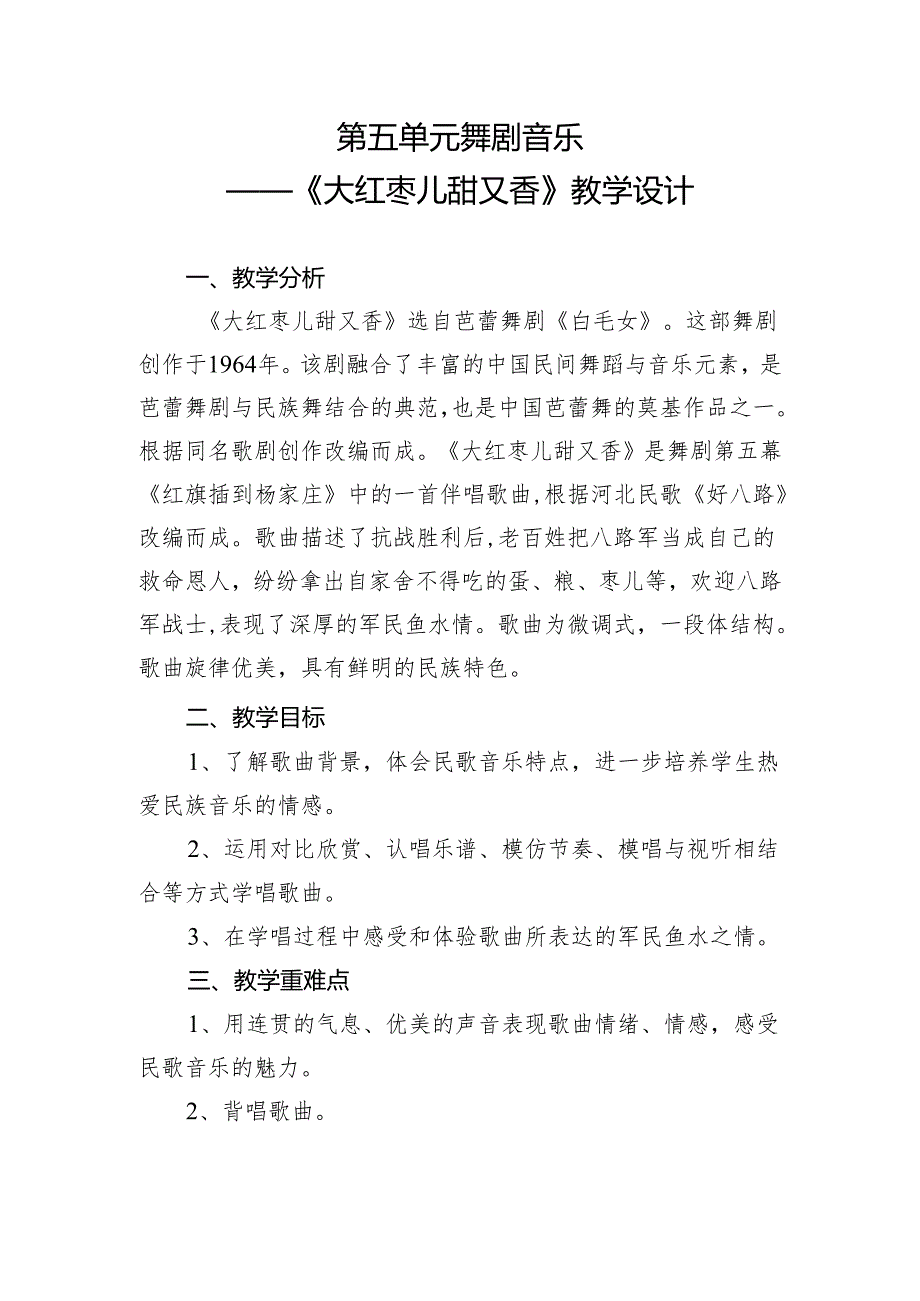 第五单元舞剧音乐
——《大红枣儿甜又香》教学设计

一、教学分析

《大红枣儿甜又香》选自芭蕾舞剧《白毛女》。这部舞剧创作于1964年。该剧融合了丰富的中国民间舞蹈与音乐元素，是芭蕾舞剧与民族舞结合的典范，也是中国芭蕾舞的奠基作品之一。根据同名歌剧创作改编而成。《大红枣儿甜又香》是舞剧第五幕《红旗插到杨家庄》中的一首伴唱歌曲，根据河北民歌《好八路》改编而成。歌曲描述了抗战胜利后，老百姓把八路军当成自己的救命恩人，纷纷拿出自家舍不得吃的蛋、粮、枣儿等，欢迎八路军战士，表现了深厚的军民鱼水情。歌曲为徵调式，一段体结构。歌曲旋律优美，具有鲜明的民族特色。

二、教学目标

1、了解歌曲背景，体会民歌音乐特点，进一步培养学生热爱民族音乐的情感。

2、运用对比欣赏、认唱乐谱、模仿节奏、模唱与视听相结合等方式学唱歌曲。

3、在学唱过程中感受和体验歌曲所表达的军民鱼水之情。

三、教学重难点

1、用连贯的气息、优美的声音表现歌曲情绪、情感，感受民歌音乐的魅力。

2、背唱歌曲。